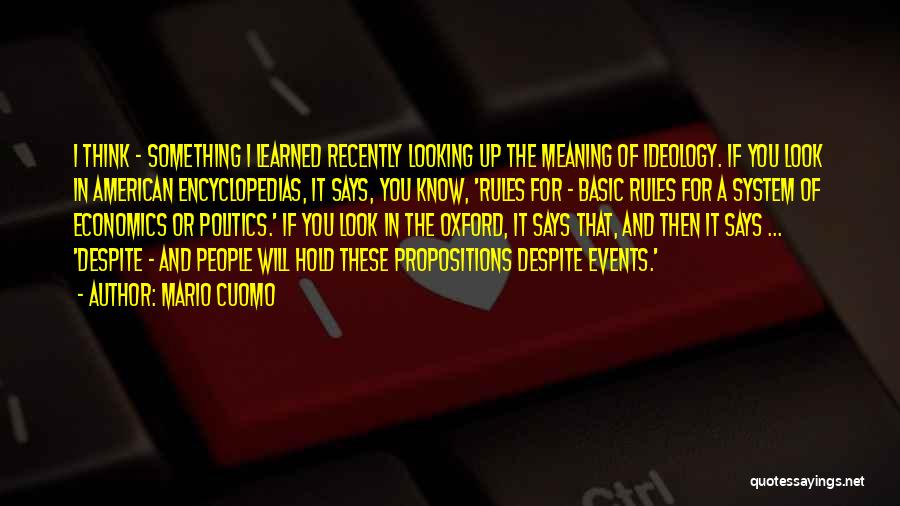 I THINK - SOMETHING I LEARNED RECENTLY LOOKING UP THE MEANING OF IDEOLOGY. IF YOU LOOK IN AMERICAN ENCYCLOPEDIAS, IT SAYS, YOU KNOW, 'RULES FOR - BASIC RULES FOR A SYSTEM OF ECONOMICS OR POLITICS.' IF YOU LOOK IN THE OXFORD, IT SAYS THAT, AND THEN IT SAYS ... 'DESPITE - AND PEOPLE WILL HOLD THESE PROPOSITIONS DESPITE EVENTS.'

- AUTHOR: MARIO CUOMO

Ctrl

quotessayings.net